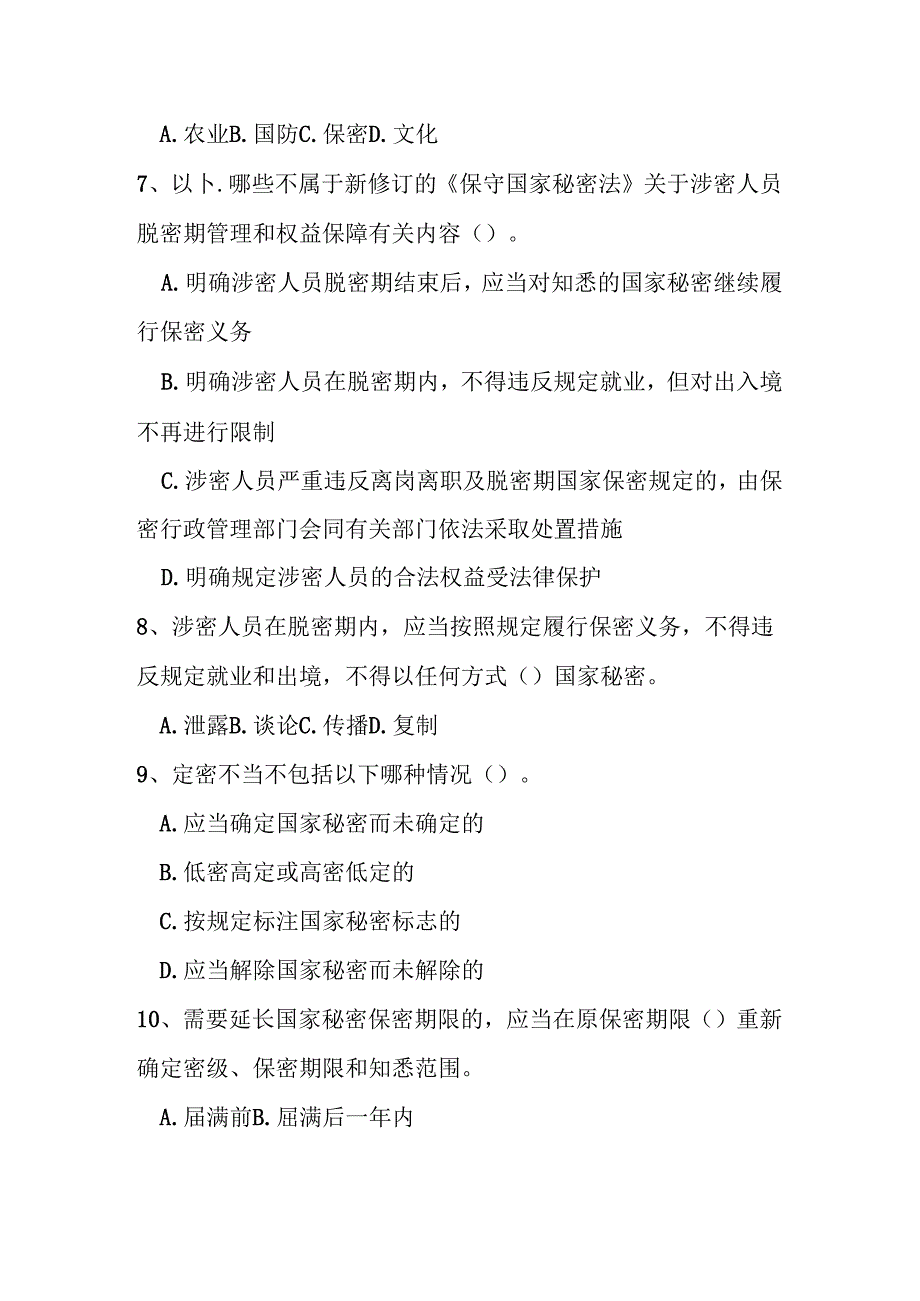 A. 农业B. 国防C. 保密D. 文化

7、以卜.哪些不属于新修订的《保守国家秘密法》关于涉密人员脱密期管理和权益保障有关内容（）。

A. 明确涉密人员脱密期结束后，应当对知悉的国家秘密继续履行保密义务

B. 明确涉密人员在脱密期内，不得违反规定就业，但对出入境不再进行限制

C. 涉密人员严重违反离岗离职及脱密期国家保密规定的，由保密行政管理部门会同有关部门依法采取处置措施

D. 明确规定涉密人员的合法权益受法律保护

8、涉密人员在脱密期内，应当按照规定履行保密义务，不得违反规定就业和出境，不得以任何方式（）国家秘密。

A. 泄露B. 谈论C. 传播D. 复制

9、定密不当不包括以下哪种情况（）。

A. 应当确定国家秘密而未确定的

B. 低密高定或高密低定的

C. 按规定标注国家秘密标志的

D. 应当解除国家秘密而未解除的

10、需要延长国家秘密保密期限的，应当在原保密期限（）重新确定密级、保密期限和知悉范围。

A. 届满前B. 届满后一年内